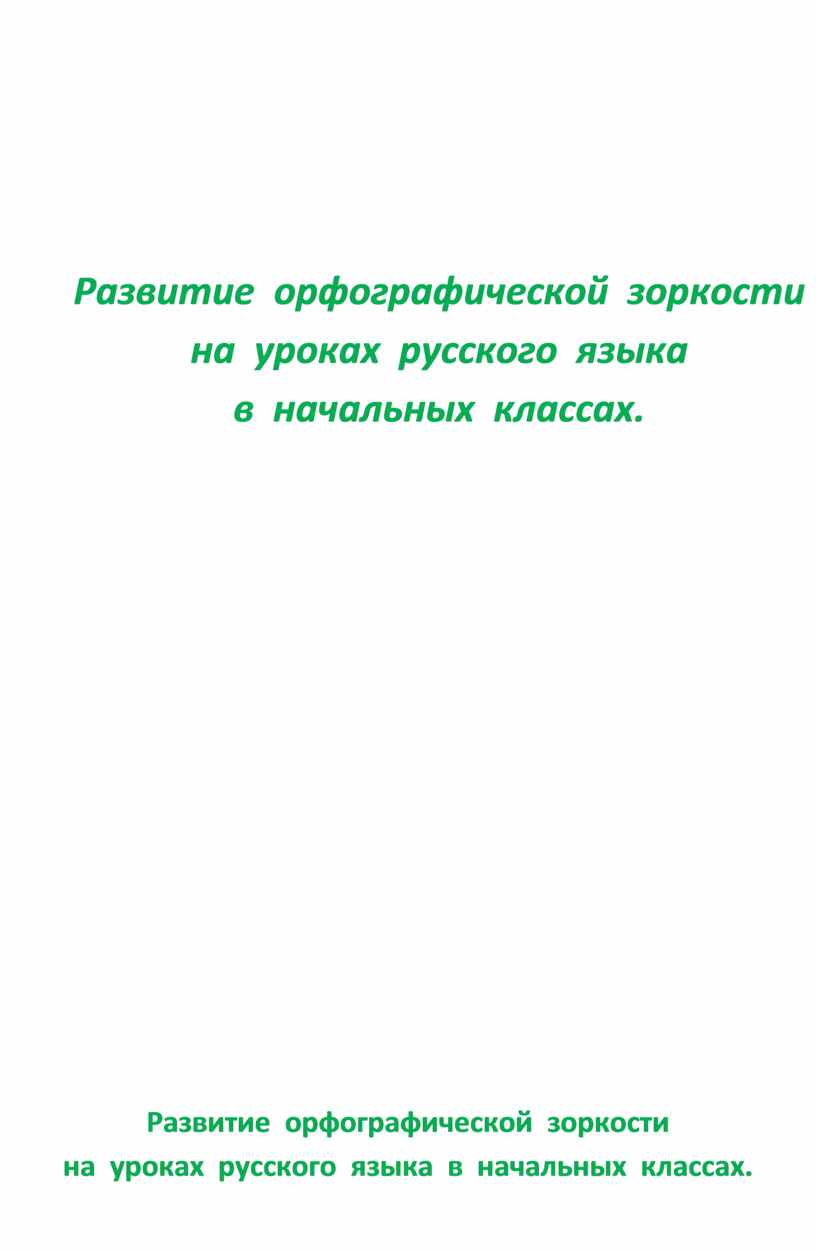 Развитие орфографической зоркости
на уроках русского языка
в начальных классах.

Развитие орфографической зоркости
на уроках русского языка в начальных классах.